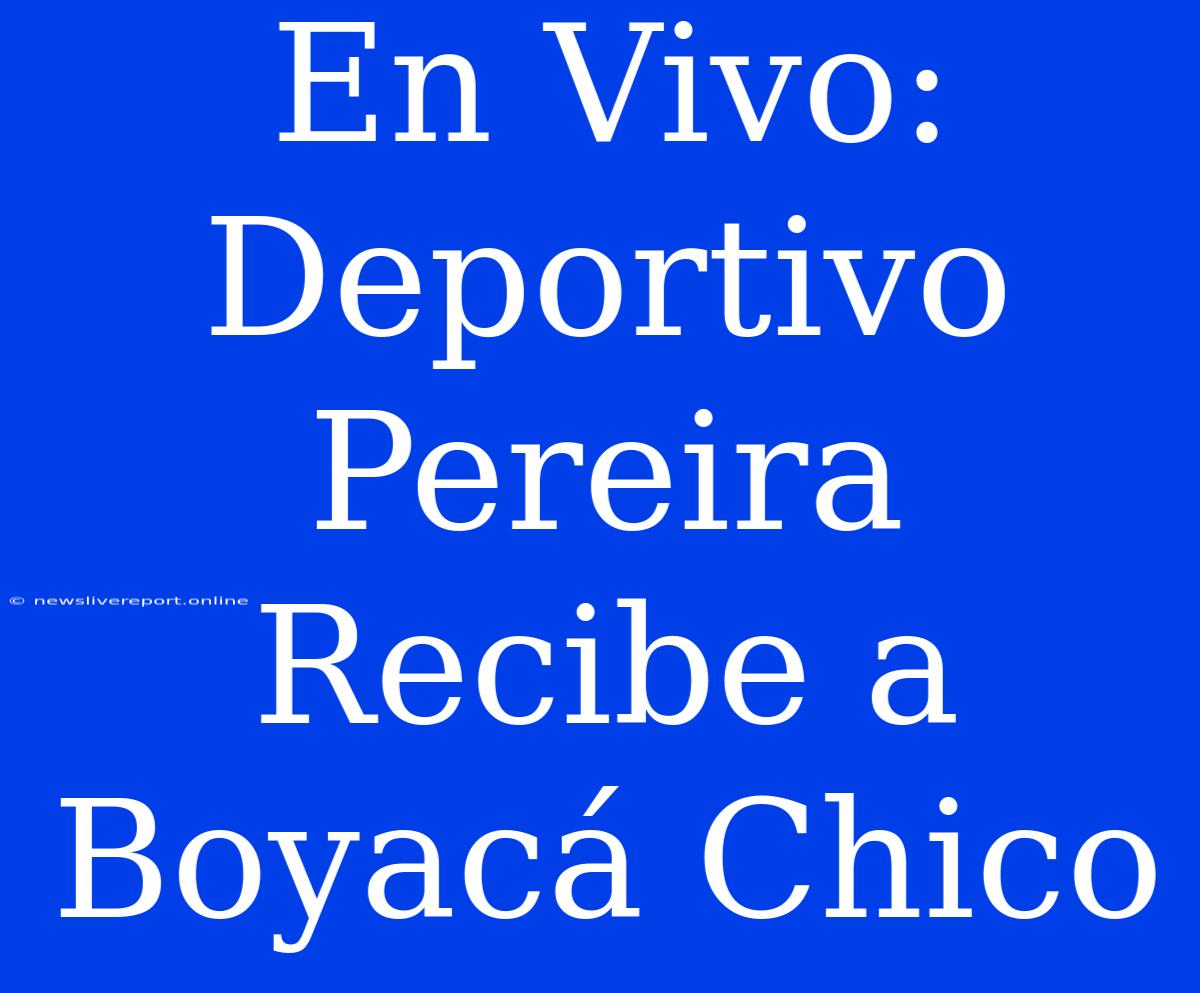 En Vivo: Deportivo Pereira Recibe a Boyacá Chico

© newslivereport.online